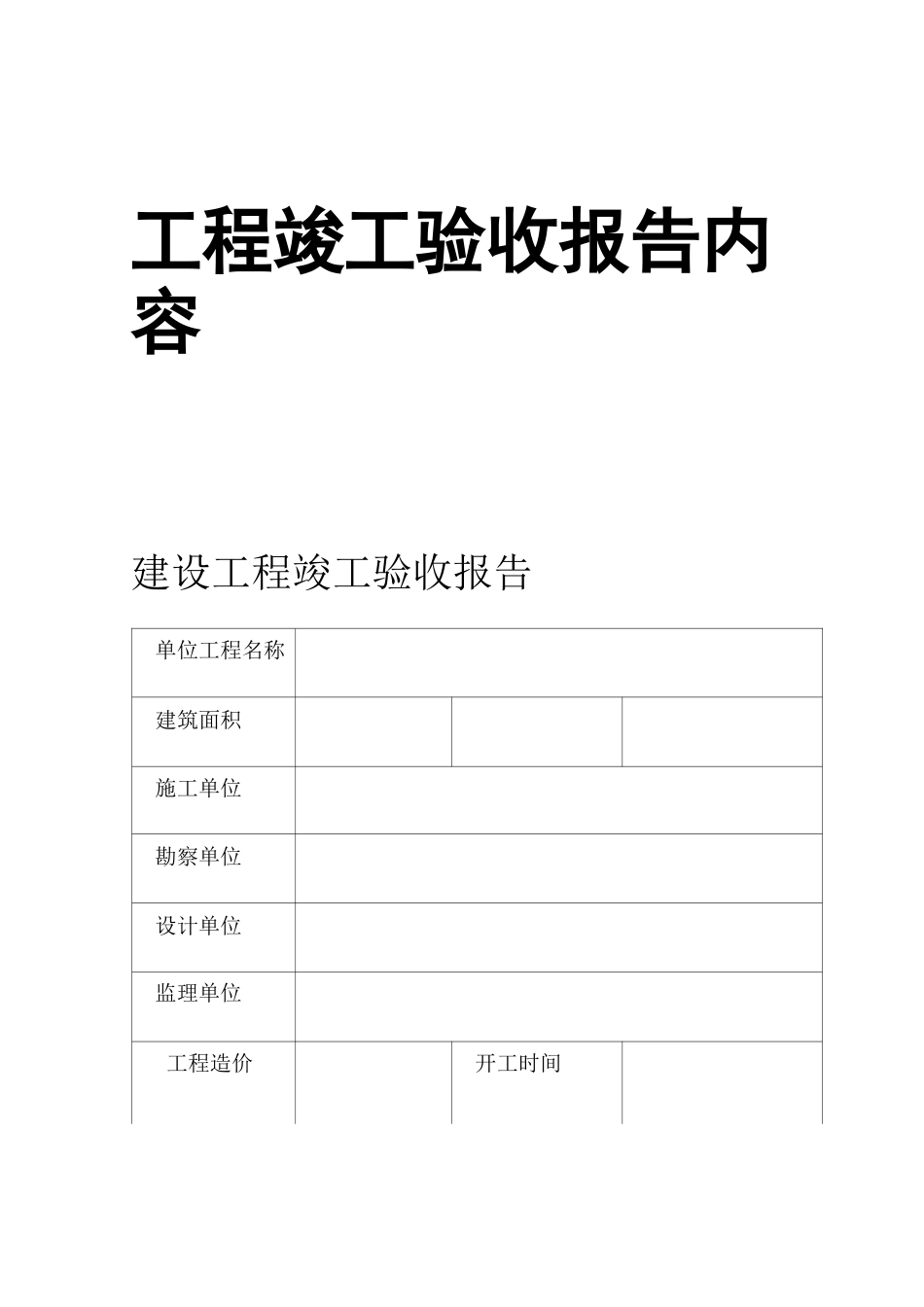 工程竣工验收报告内容

建设工程竣工验收报告

| 单位工程名称 | | | |
|---|---|---|---|
| 建筑面积 | | | |
| 施工单位 | | | |
| 勘察单位 | | | |
| 设计单位 | | | |
| 监理单位 | | | |
| 工程造价 | | 开工时间 | |